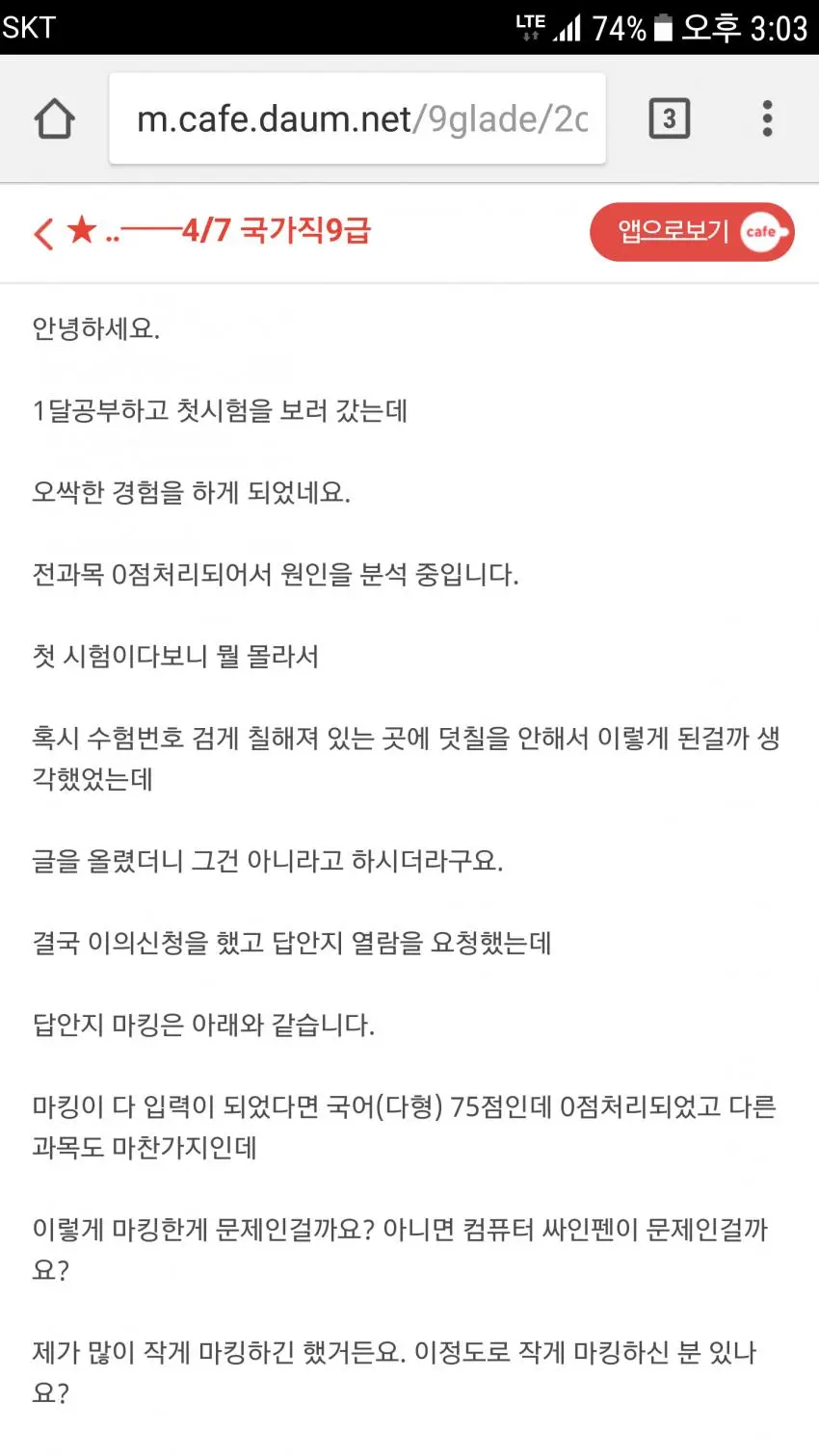 SKT
LTE 74% 오후 3:03

m.cafe.daum.net/9glade/2c

3

★ ..——4/7 국가직9급

앱으로보기 cafe

안녕하세요.

1달공부하고 첫시험을 보러 갔는데

오싹한 경험을 하게 되었네요.

전과목 0점처리되어서 원인을 분석 중입니다.

첫 시험이다보니 뭘 몰라서

혹시 수험번호 검게 칠해져 있는 곳에 덧칠을 안해서 이렇게 된걸까 생각했었는데

글을 올렸더니 그건 아니라고 하시더라구요.

결국 이의신청을 했고 답안지 열람을 요청했는데

답안지 마킹은 아래와 같습니다.

마킹이 다 입력이 되었다면 국어(다형) 75점인데 0점처리되었고 다른 과목도 마찬가지인데

이렇게 마킹한게 문제인걸까요? 아니면 컴퓨터 싸인펜이 문제인걸까요?

제가 많이 작게 마킹하긴 했거든요. 이정도로 작게 마킹하신 분 있나요?